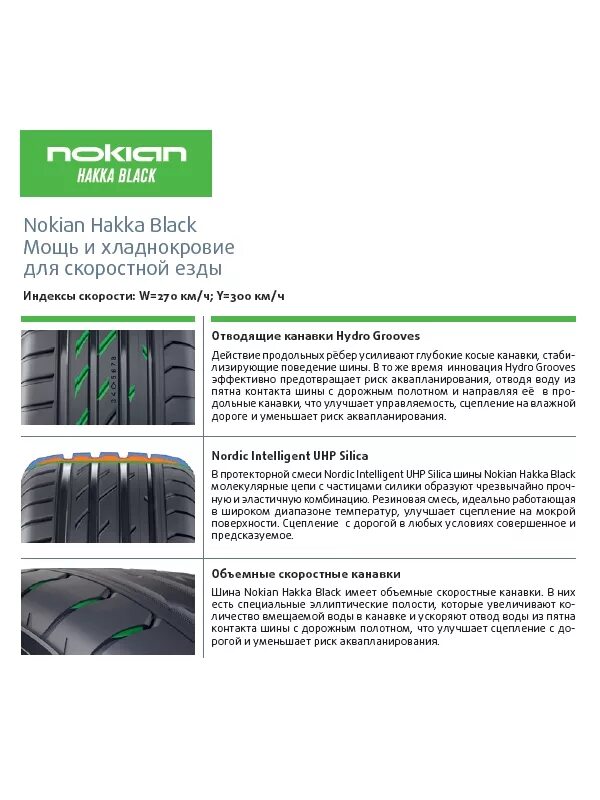 nokian
HAKKA BLACK

Nokian Hakka Black
Мощь и хладнокровие для скоростной езды

Индексы скорости: W=270 км/ч; Y=300 км/ч

Отводящие канавки Hydro Grooves
Действие продольных рёбер усиливают глубокие косые канавки, стабилизирующие поведение шины. В то же время инновация Hydro Grooves эффективно предотвращает риск аквапланирования, отводя воду из пятна контакта шины с дорожным полотном и направляя её в продольные канавки, что улучшает управляемость, сцепление на влажной дороге и уменьшает риск аквапланирования.

Nordic Intelligent UHP Silica
В протекторной смеси Nordic Intelligent UHP Silica шины Nokian Hakka Black молекулярные цепи с частицами силики образуют чрезвычайно прочную и эластичную комбинацию. Резиновая смесь, идеально работающая в широком диапазоне температур, улучшает сцепление на мокрой поверхности. Сцепление с дорогой в любых условиях совершенное и предсказуемое.

Объемные скоростные канавки
Шина Nokian Hakka Black имеет объемные скоростные канавки. В них есть специальные эллиптические полости, которые увеличивают количество вмещаемой воды в канавке и ускоряют отвод воды из пятна контакта шины с дорожным полотном, что улучшает сцепление с дорогой и уменьшает риск аквапланирования.